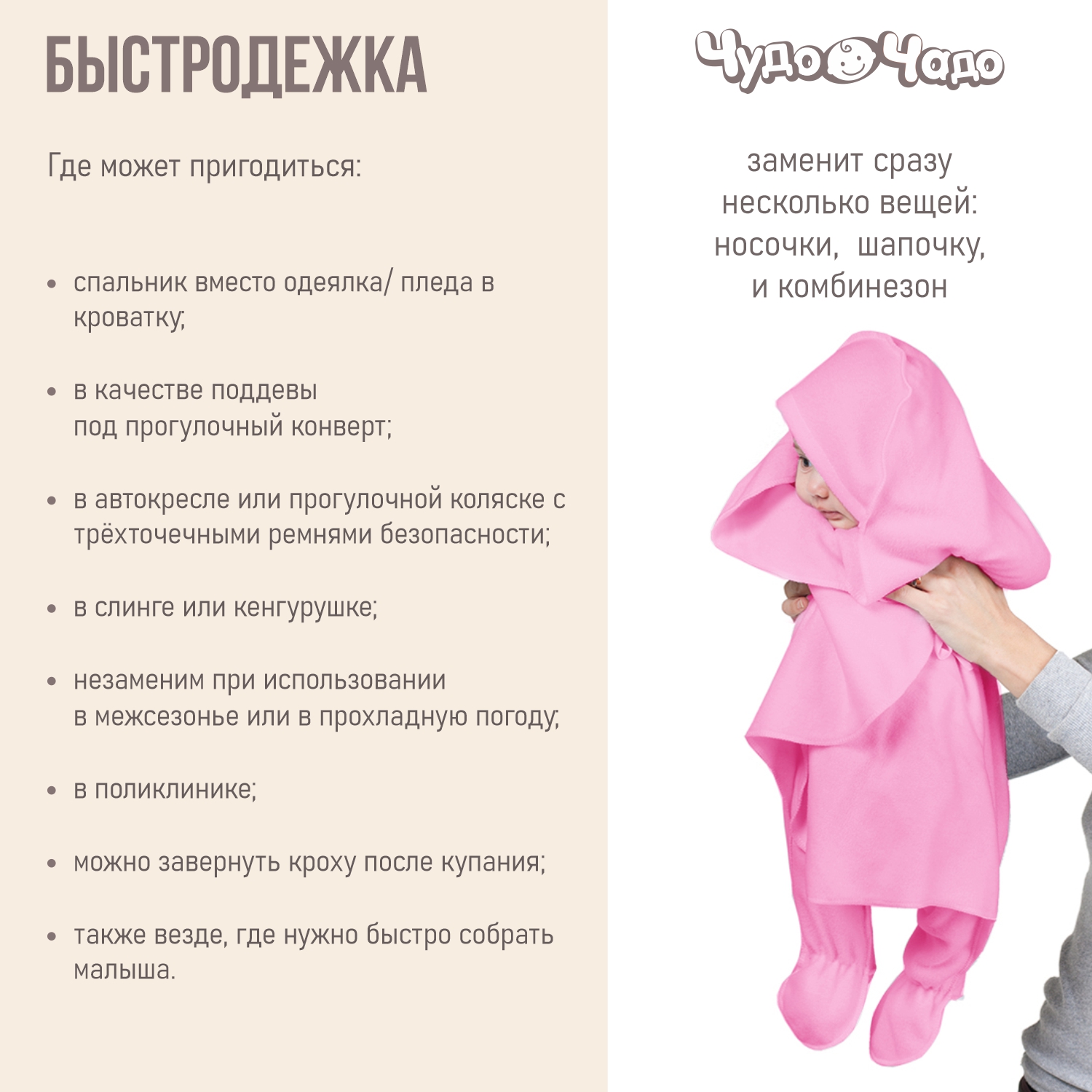 БЫСТРОДЕЖКА

Где может пригодиться:

• спальник вместо одеялка/ пледа в кроватку;

• в качестве поддевы под прогулочный конверт;

• в автокресле или прогулочной коляске с трёхточечными ремнями безопасности;

• в слинге или кенгурушке;

• незаменим при использовании в межсезонье или в прохладную погоду;

• в поликлинике;

• можно завернуть кроху после купания;

• также везде, где нужно быстро собрать малыша.

Чудо Чадо

заменит сразу несколько вещей: носочки, шапочку, и комбинезон